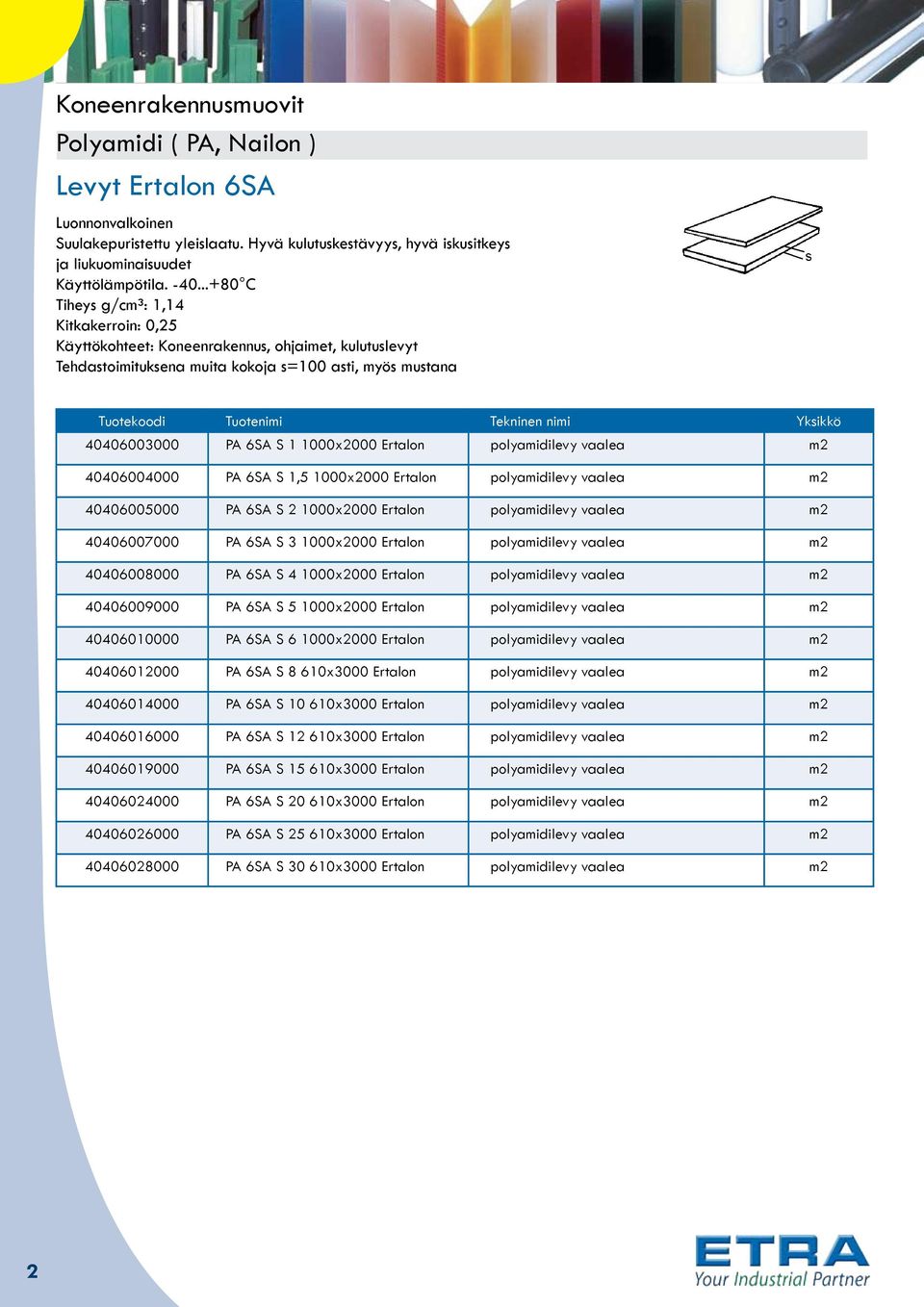 Koneenrakennusmuovit

Polyamidi ( PA, Nailon )

Levyt Ertalon 6SA

Luonnonvalkoinen
Suulakepuristettu yleislaatu. Hyvä kulutuskestävyys, hyvä iskusitkeys ja liukuominaisuudet
Käyttölämpötila. -40...+80°C
Tiheys g/cm³: 1,14
Kitkakerroin: 0,25
Käyttökohteet: Koneenrakennus, ohjaimet, kulutuslevyt
Tehdastoimituksena muita kokoja s=100 asti, myös mustana

s

| Tuotekoodi | Tuotenimi | Tekninen nimi | Yksikkö |
|---|---|---|---|
| 40406003000 | PA 6SA S 1 1000x2000 Ertalon | polyamidilevy vaalea | m2 |
| 40406004000 | PA 6SA S 1,5 1000x2000 Ertalon | polyamidilevy vaalea | m2 |
| 40406005000 | PA 6SA S 2 1000x2000 Ertalon | polyamidilevy vaalea | m2 |
| 40406007000 | PA 6SA S 3 1000x2000 Ertalon | polyamidilevy vaalea | m2 |
| 40406008000 | PA 6SA S 4 1000x2000 Ertalon | polyamidilevy vaalea | m2 |
| 40406009000 | PA 6SA S 5 1000x2000 Ertalon | polyamidilevy vaalea | m2 |
| 40406010000 | PA 6SA S 6 1000x2000 Ertalon | polyamidilevy vaalea | m2 |
| 40406012000 | PA 6SA S 8 610x3000 Ertalon | polyamidilevy vaalea | m2 |
| 40406014000 | PA 6SA S 10 610x3000 Ertalon | polyamidilevy vaalea | m2 |
| 40406016000 | PA 6SA S 12 610x3000 Ertalon | polyamidilevy vaalea | m2 |
| 40406019000 | PA 6SA S 15 610x3000 Ertalon | polyamidilevy vaalea | m2 |
| 40406024000 | PA 6SA S 20 610x3000 Ertalon | polyamidilevy vaalea | m2 |
| 40406026000 | PA 6SA S 25 610x3000 Ertalon | polyamidilevy vaalea | m2 |
| 40406028000 | PA 6SA S 30 610x3000 Ertalon | polyamidilevy vaalea | m2 |

2

ETRA
Your Industrial Partner